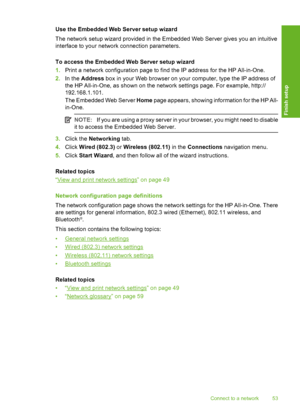 Use the Embedded Web Server setup wizard

The network setup wizard provided in the Embedded Web Server gives you an intuitive interface to your network connection parameters.

To access the Embedded Web Server setup wizard

1. Print a network configuration page to find the IP address for the HP All-in-One.
2. In the Address box in your Web browser on your computer, type the IP address of the HP All-in-One, as shown on the network settings page. For example, http://192.168.1.101.
The Embedded Web Server Home page appears, showing information for the HP All-in-One.

NOTE: If you are using a proxy server in your browser, you might need to disable it to access the Embedded Web Server.

3. Click the Networking tab.
4. Click Wired (802.3) or Wireless (802.11) in the Connections navigation menu.
5. Click Start Wizard, and then follow all of the wizard instructions.

Related topics
"View and print network settings" on page 49

Network configuration page definitions

The network configuration page shows the network settings for the HP All-in-One. There are settings for general information, 802.3 wired (Ethernet), 802.11 wireless, and Bluetooth®.

This section contains the following topics:

• General network settings
• Wired (802.3) network settings
• Wireless (802.11) network settings
• Bluetooth settings

Related topics
• "View and print network settings" on page 49
• "Network glossary" on page 59

Finish setup

Connect to a network 53